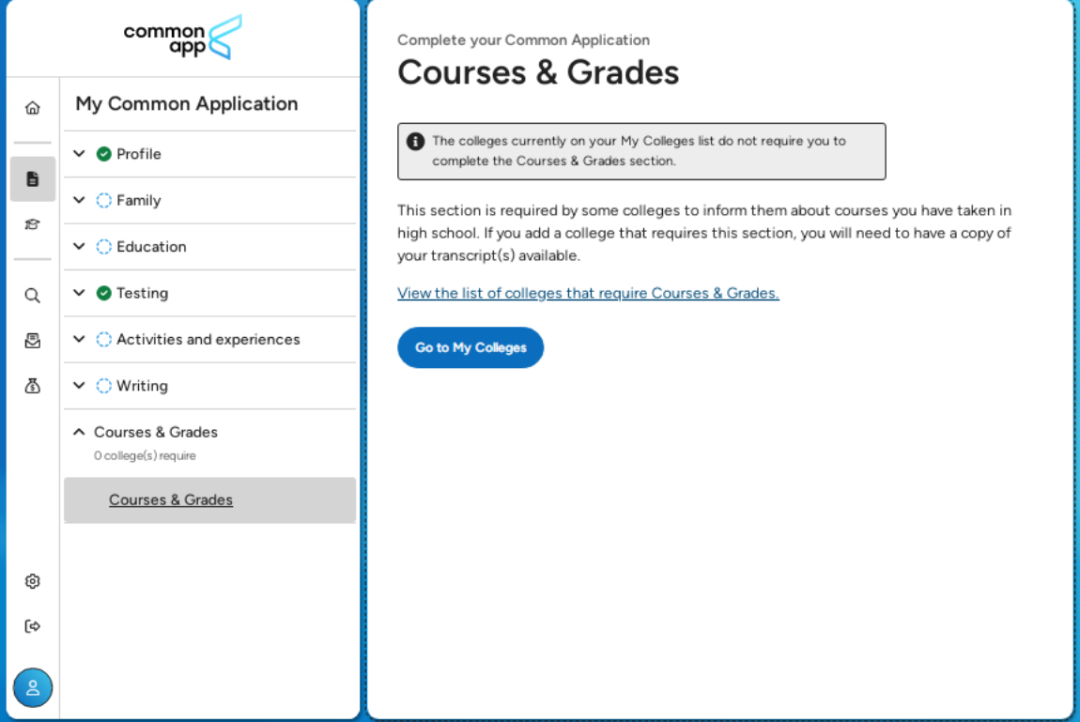 common app

My Common Application

Profile

Family

Education

Testing

Activities and experiences

Writing

Courses & Grades
0 college(s) require

Courses & Grades

Complete your Common Application

Courses & Grades

The colleges currently on your My Colleges list do not require you to complete the Courses & Grades section.

This section is required by some colleges to inform them about courses you have taken in high school. If you add a college that requires this section, you will need to have a copy of your transcript(s) available.

View the list of colleges that require Courses & Grades.

Go to My Colleges